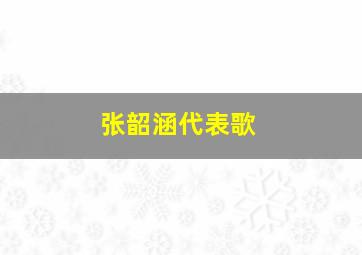 张韶涵代表歌